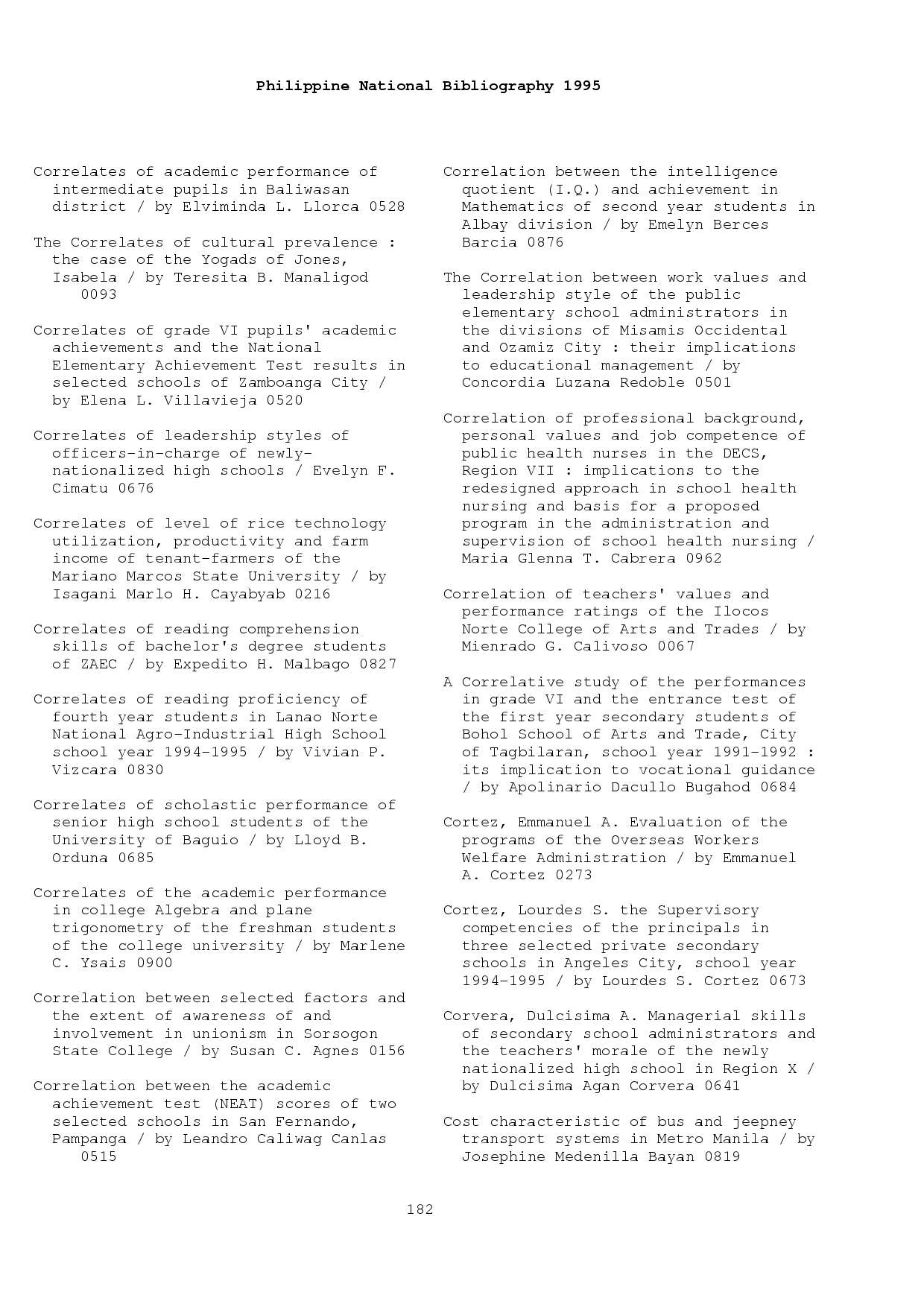 Philippine National Bibliography 1995

Correlates of academic performance of intermediate pupils in Baliwasan district / by Elviminda L. Llorca 0528

The Correlates of cultural prevalence : the case of the Yogads of Jones, Isabela / by Teresita B. Manaligod 0093

Correlates of grade VI pupils' academic achievements and the National Elementary Achievement Test results in selected schools of Zamboanga City / by Elena L. Villavieja 0520

Correlates of leadership styles of officers-in-charge of newly-nationalized high schools / Evelyn F. Cimatu 0676

Correlates of level of rice technology utilization, productivity and farm income of tenant-farmers of the Mariano Marcos State University / by Isagani Marlo H. Cayabyab 0216

Correlates of reading comprehension skills of bachelor's degree students of ZAEC / by Expedito H. Malbago 0827

Correlates of reading proficiency of fourth year students in Lanao Norte National Agro-Industrial High School school year 1994-1995 / by Vivian P. Vizcara 0830

Correlates of scholastic performance of senior high school students of the University of Baguio / by Lloyd B. Orduna 0685

Correlates of the academic performance in college Algebra and plane trigonometry of the freshman students of the college university / by Marlene C. Ysais 0900

Correlation between selected factors and the extent of awareness of and involvement in unionism in Sorsogon State College / by Susan C. Agnes 0156

Correlation between the academic achievement test (NEAT) scores of two selected schools in San Fernando, Pampanga / by Leandro Caliwag Canlas 0515

Correlation between the intelligence quotient (I.Q.) and achievement in Mathematics of second year students in Albay division / by Emelyn Berces Barcia 0876

The Correlation between work values and leadership style of the public elementary school administrators in the divisions of Misamis Occidental and Ozamiz City : their implications to educational management / by Concordia Luzana Redoble 0501

Correlation of professional background, personal values and job competence of public health nurses in the DECS, Region VII : implications to the redesigned approach in school health nursing and basis for a proposed program in the administration and supervision of school health nursing / Maria Glenna T. Cabrera 0962

Correlation of teachers' values and performance ratings of the Ilocos Norte College of Arts and Trades / by Mienrado G. Calivoso 0067

A Correlative study of the performances in grade VI and the entrance test of the first year secondary students of Bohol School of Arts and Trade, City of Tagbilaran, school year 1991-1992 : its implication to vocational guidance / by Apolinario Dacullo Bugahod 0684

Cortez, Emmanuel A. Evaluation of the programs of the Overseas Workers Welfare Administration / by Emmanuel A. Cortez 0273

Cortez, Lourdes S. the Supervisory competencies of the principals in three selected private secondary schools in Angeles City, school year 1994-1995 / by Lourdes S. Cortez 0673

Corvera, Dulcisima A. Managerial skills of secondary school administrators and the teachers' morale of the newly nationalized high school in Region X / by Dulcisima Agan Corvera 0641

Cost characteristic of bus and jeepney transport systems in Metro Manila / by Josephine Medenilla Bayan 0819

182